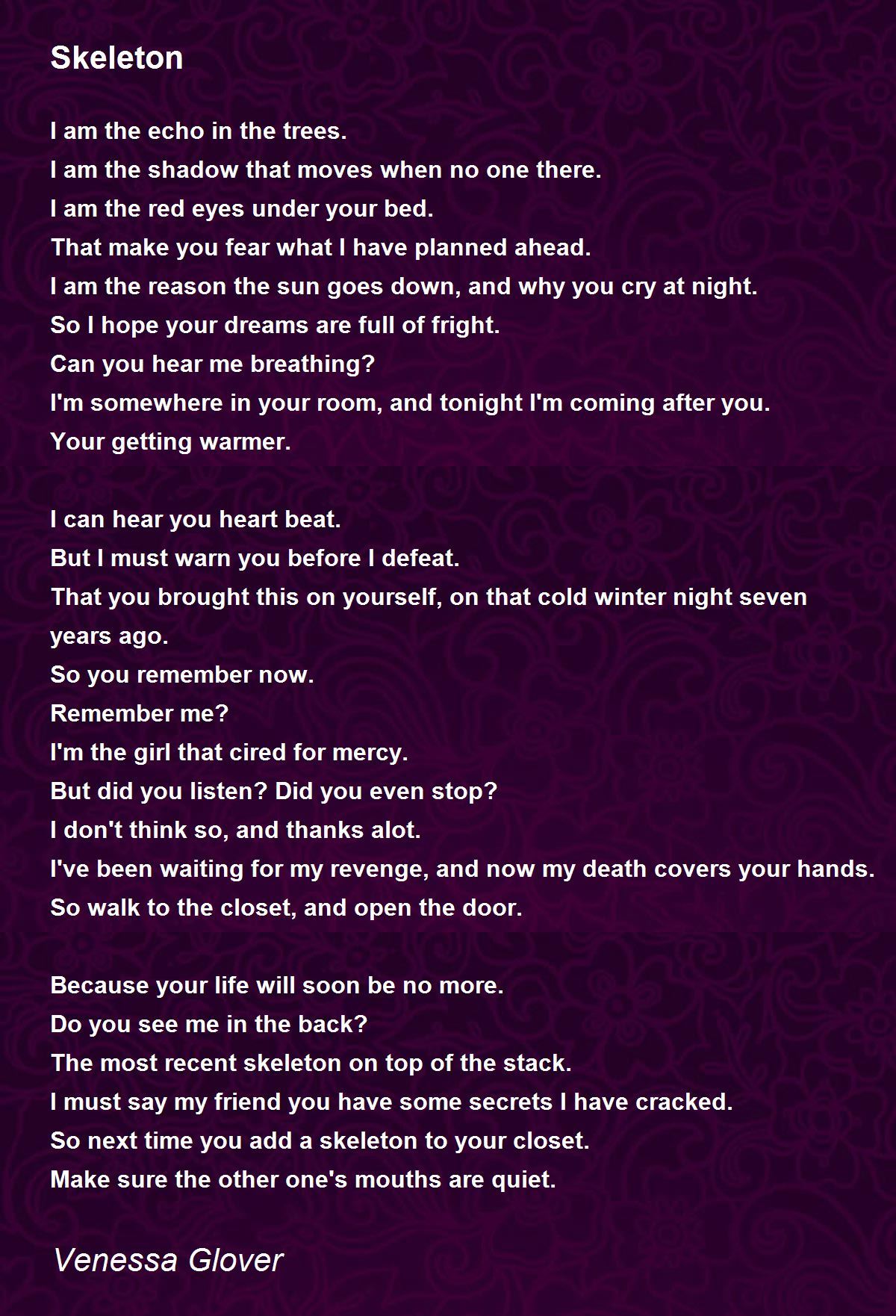 Skeleton

I am the echo in the trees.
I am the shadow that moves when no one there.
I am the red eyes under your bed.
That make you fear what I have planned ahead.
I am the reason the sun goes down, and why you cry at night.
So I hope your dreams are full of fright.
Can you hear me breathing?
I'm somewhere in your room, and tonight I'm coming after you.
Your getting warmer.

I can hear you heart beat.
But I must warn you before I defeat.
That you brought this on yourself, on that cold winter night seven years ago.
So you remember now.
Remember me?
I'm the girl that cired for mercy.
But did you listen? Did you even stop?
I don't think so, and thanks alot.
I've been waiting for my revenge, and now my death covers your hands.
So walk to the closet, and open the door.

Because your life will soon be no more.
Do you see me in the back?
The most recent skeleton on top of the stack.
I must say my friend you have some secrets I have cracked.
So next time you add a skeleton to your closet.
Make sure the other one's mouths are quiet.

Venessa Glover